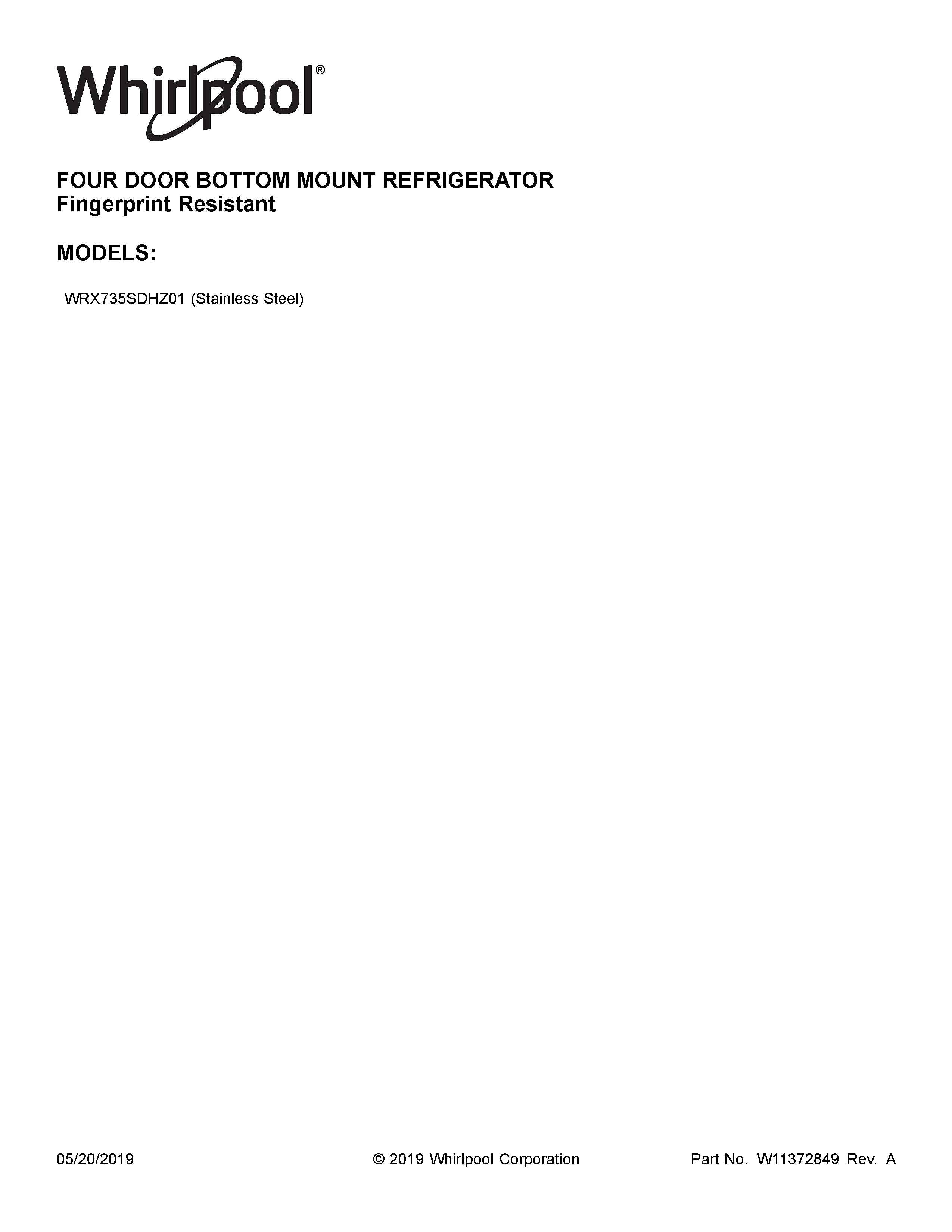 Whirlpool®

FOUR DOOR BOTTOM MOUNT REFRIGERATOR
Fingerprint Resistant

MODELS:

WRX735SDHZ01 (Stainless Steel)

05/20/2019

© 2019 Whirlpool Corporation

Part No. W11372849 Rev. A